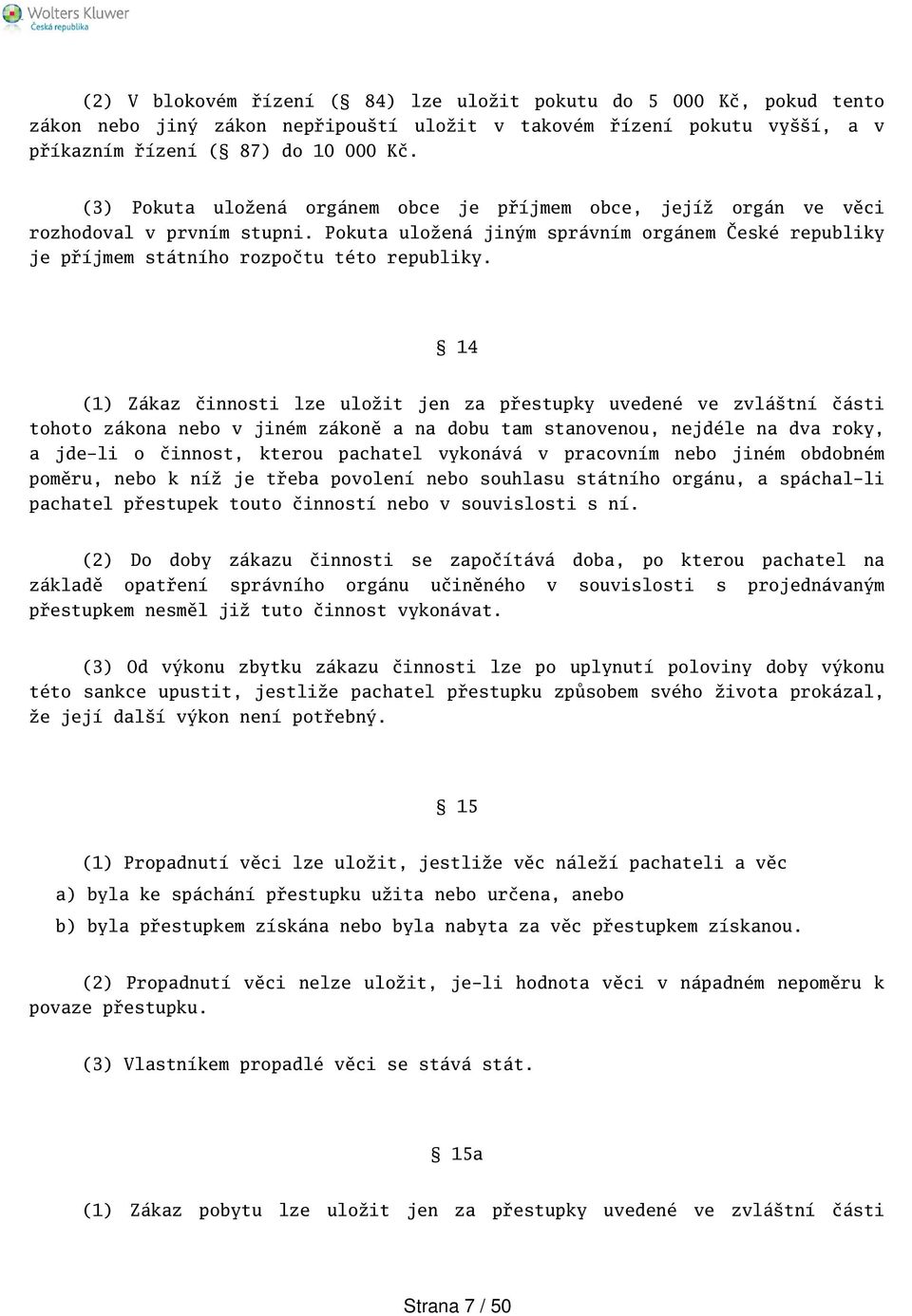 Wolters Kluwer
Česká republika

(2) V blokovém řízení (§ 84) lze uložit pokutu do 5 000 Kč, pokud tento zákon nebo jiný zákon nepřipouští uložit v takovém řízení pokutu vyšší, a v příkazním řízení (§ 87) do 10 000 Kč.

(3) Pokuta uložená orgánem obce je příjmem obce, jejíž orgán ve věci rozhodoval v prvním stupni. Pokuta uložená jiným správním orgánem České republiky je příjmem státního rozpočtu této republiky.

§ 14

(1) Zákaz činnosti lze uložit jen za přestupky uvedené ve zvláštní části tohoto zákona nebo v jiném zákoně a na dobu tam stanovenou, nejdéle na dva roky, a jde-li o činnost, kterou pachatel vykonává v pracovním nebo jiném obdobném poměru, nebo k níž je třeba povolení nebo souhlasu státního orgánu, a spáchal-li pachatel přestupek touto činností nebo v souvislosti s ní.

(2) Do doby zákazu činnosti se započítává doba, po kterou pachatel na základě opatření správního orgánu učiněného v souvislosti s projednávaným přestupkem nesměl již tuto činnost vykonávat.

(3) Od výkonu zbytku zákazu činnosti lze po uplynutí poloviny doby výkonu této sankce upustit, jestliže pachatel přestupku způsobem svého života prokázal, že její další výkon není potřebný.

§ 15

(1) Propadnutí věci lze uložit, jestliže věc náleží pachateli a věc

a) byla ke spáchání přestupku užita nebo určena, anebo

b) byla přestupkem získána nebo byla nabyta za věc přestupkem získanou.

(2) Propadnutí věci nelze uložit, je-li hodnota věci v nápadném nepoměru k povaze přestupku.

(3) Vlastníkem propadlé věci se stává stát.

§ 15a

(1) Zákaz pobytu lze uložit jen za přestupky uvedené ve zvláštní části

Strana 7 / 50